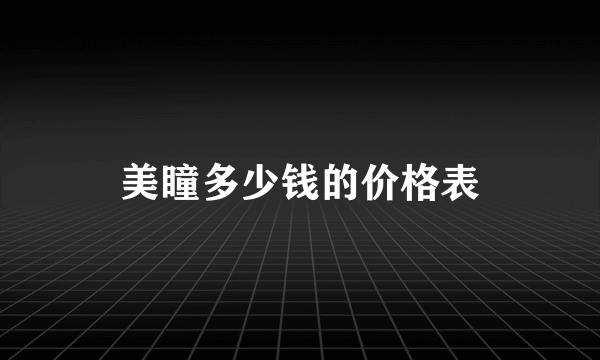 美瞳多少钱的价格表